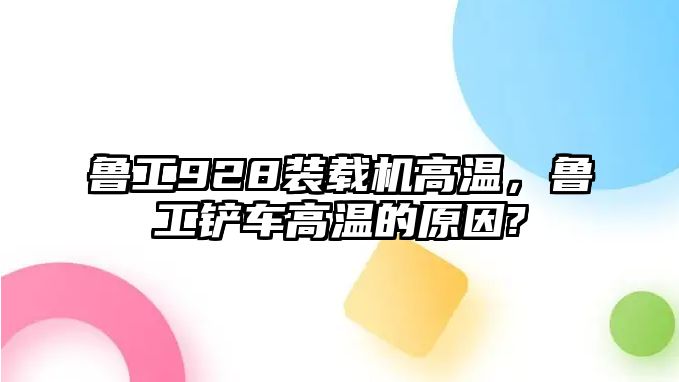 鲁工928装载机高温，鲁工铲车高温的原因?